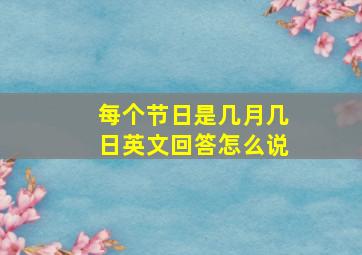 每个节日是几月几日英文回答怎么说